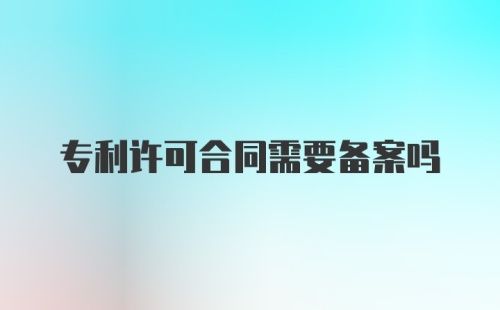 专利许可合同需要备案吗